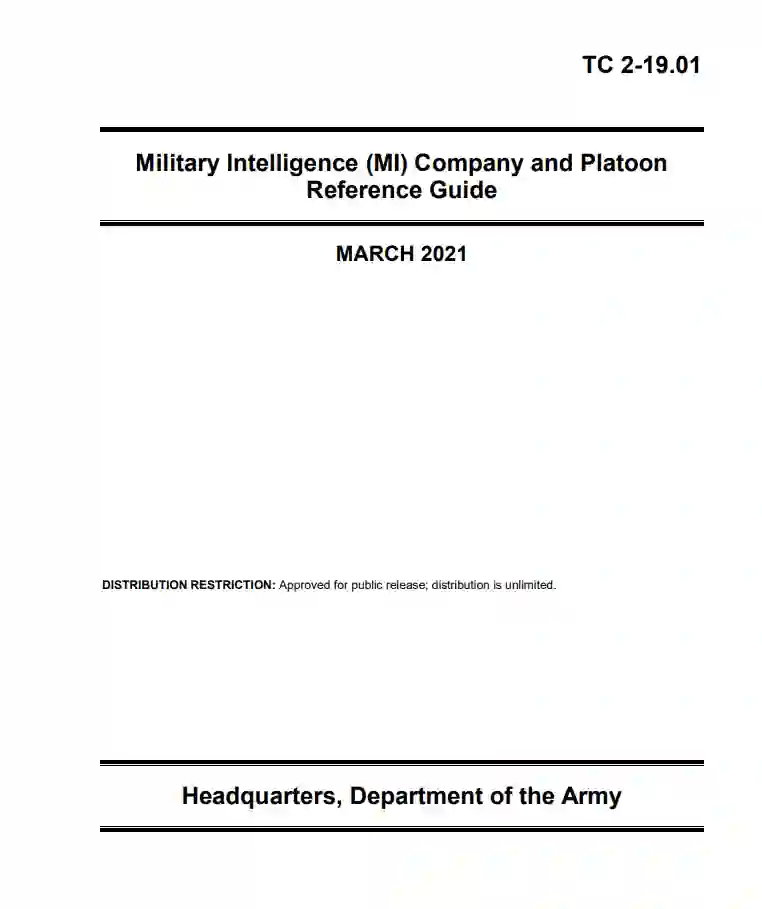 TC 2-19.01

Military Intelligence (MI) Company and Platoon Reference Guide

MARCH 2021

DISTRIBUTION RESTRICTION: Approved for public release; distribution is unlimited.

Headquarters, Department of the Army